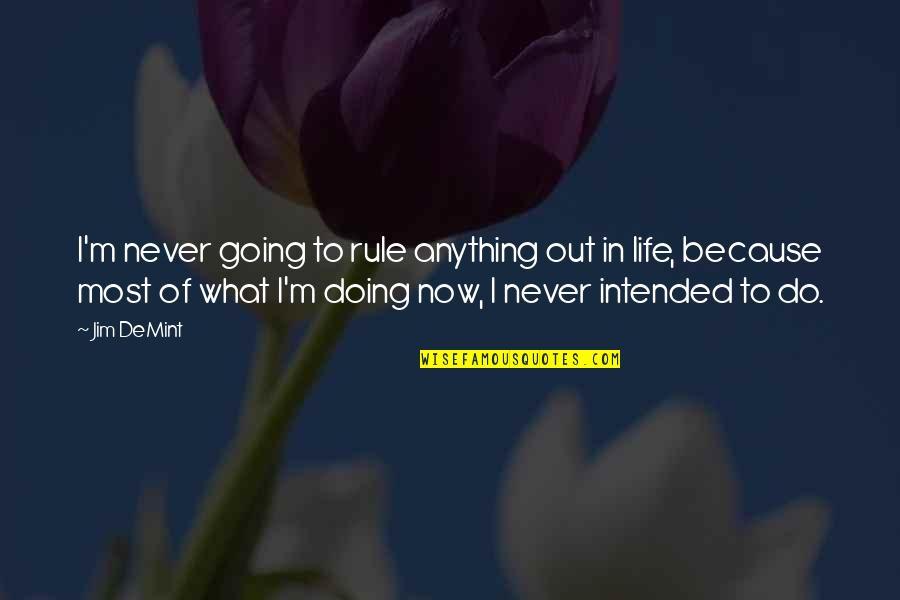 I'm never going to rule anything out in life, because most of what I'm doing now, I never intended to do.

~ Jim DeMint

WISEFAMOUSQUOTES.COM